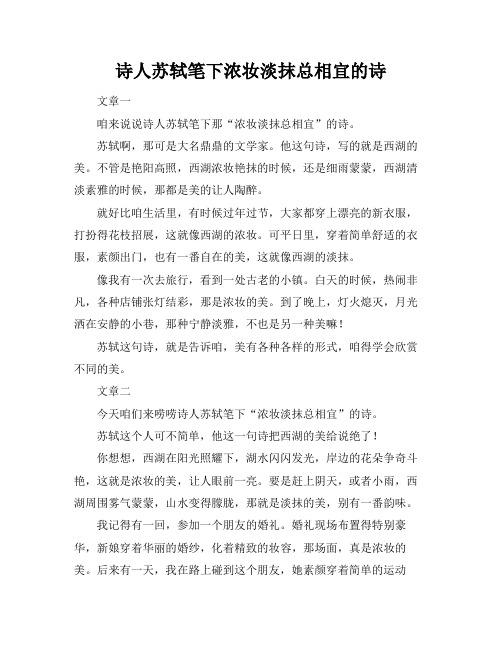 诗人苏轼笔下浓妆淡抹总相宜的诗

文章一

咱来说说诗人苏轼笔下那“浓妆淡抹总相宜”的诗。

苏轼啊，那可是大名鼎鼎的文学家。他这句诗，写的就是西湖的美。不管是艳阳高照，西湖浓妆艳抹的时候，还是细雨蒙蒙，西湖清淡素雅的时候，那都是美的让人陶醉。

就好比咱生活里，有时候过年过节，大家都穿上漂亮的新衣服，打扮得花枝招展，这就像西湖的浓妆。可平日里，穿着简单舒适的衣服，素颜出门，也有一番自在的美，这就像西湖的淡抹。

像我有一次去旅行，看到一处古老的小镇。白天的时候，热闹非凡，各种店铺张灯结彩，那是浓妆的美。到了晚上，灯火熄灭，月光洒在安静的小巷，那种宁静淡雅，不也是另一种美嘛！

苏轼这句诗，就是告诉咱，美有各种各样的形式，咱得学会欣赏不同的美。

文章二

今天咱们来唠唠诗人苏轼笔下“浓妆淡抹总相宜”的诗。

苏轼这个人可不简单，他这一句诗把西湖的美给说绝了！

你想想，西湖在阳光照耀下，湖水闪闪发光，岸边的花朵争奇斗艳，这就是浓妆的美，让人眼前一亮。要是赶上阴天，或者小雨，西湖周围雾气蒙蒙，山水变得朦胧，那就是淡抹的美，别有一番韵味。

我记得有一回，参加一个朋友的婚礼。婚礼现场布置得特别豪华，新娘穿着华丽的婚纱，化着精致的妆容，那场面，真是浓妆的美。后来有一天，我在路上碰到这个朋友，她素颜穿着简单的运动